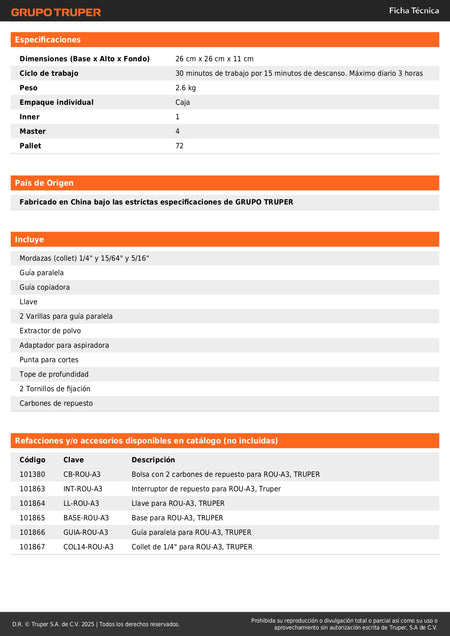 GRUPO TRUPER

Ficha Técnica

Especificaciones

| | |
|---|---|
| Dimensiones (Base x Alto x Fondo) | 26 cm x 26 cm x 11 cm |
| Ciclo de trabajo | 30 minutos de trabajo por 15 minutos de descanso. Máximo diario 3 horas |
| Peso | 2.6 kg |
| Empaque individual | Caja |
| Inner | 1 |
| Master | 4 |
| Pallet | 72 |

País de Origen

Fabricado en China bajo las estrictas especificaciones de GRUPO TRUPER

Incluye

Mordazas (collet) 1/4" y 15/64" y 5/16"
Guía paralela
Guía copiadora
Llave
2 Varillas para guía paralela
Extractor de polvo
Adaptador para aspiradora
Punta para cortes
Tope de profundidad
2 Tornillos de fijación
Carbones de repuesto

Refacciones y/o accesorios disponibles en catálogo (no incluidas)

| Código | Clave | Descripción |
|---|---|---|
| 101380 | CB-ROU-A3 | Bolsa con 2 carbones de repuesto para ROU-A3, TRUPER |
| 101863 | INT-ROU-A3 | Interruptor de repuesto para ROU-A3, Truper |
| 101864 | LL-ROU-A3 | Llave para ROU-A3, TRUPER |
| 101865 | BASE-ROU-A3 | Base para ROU-A3, TRUPER |
| 101866 | GUIA-ROU-A3 | Guía paralela para ROU-A3, TRUPER |
| 101867 | COL14-ROU-A3 | Collet de 1/4" para ROU-A3, TRUPER |

D.R. © Truper S.A. de C.V. 2025 | Todos los derechos reservados.

Prohibida su reproducción o divulgación total o parcial así como su uso o aprovechamiento sin autorización escrita de Truper, S.A de C.V.